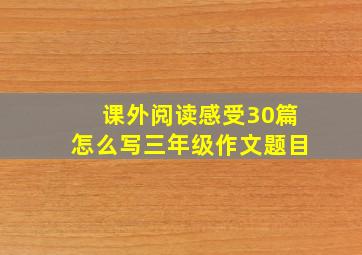 课外阅读感受30篇
怎么写三年级作文题目